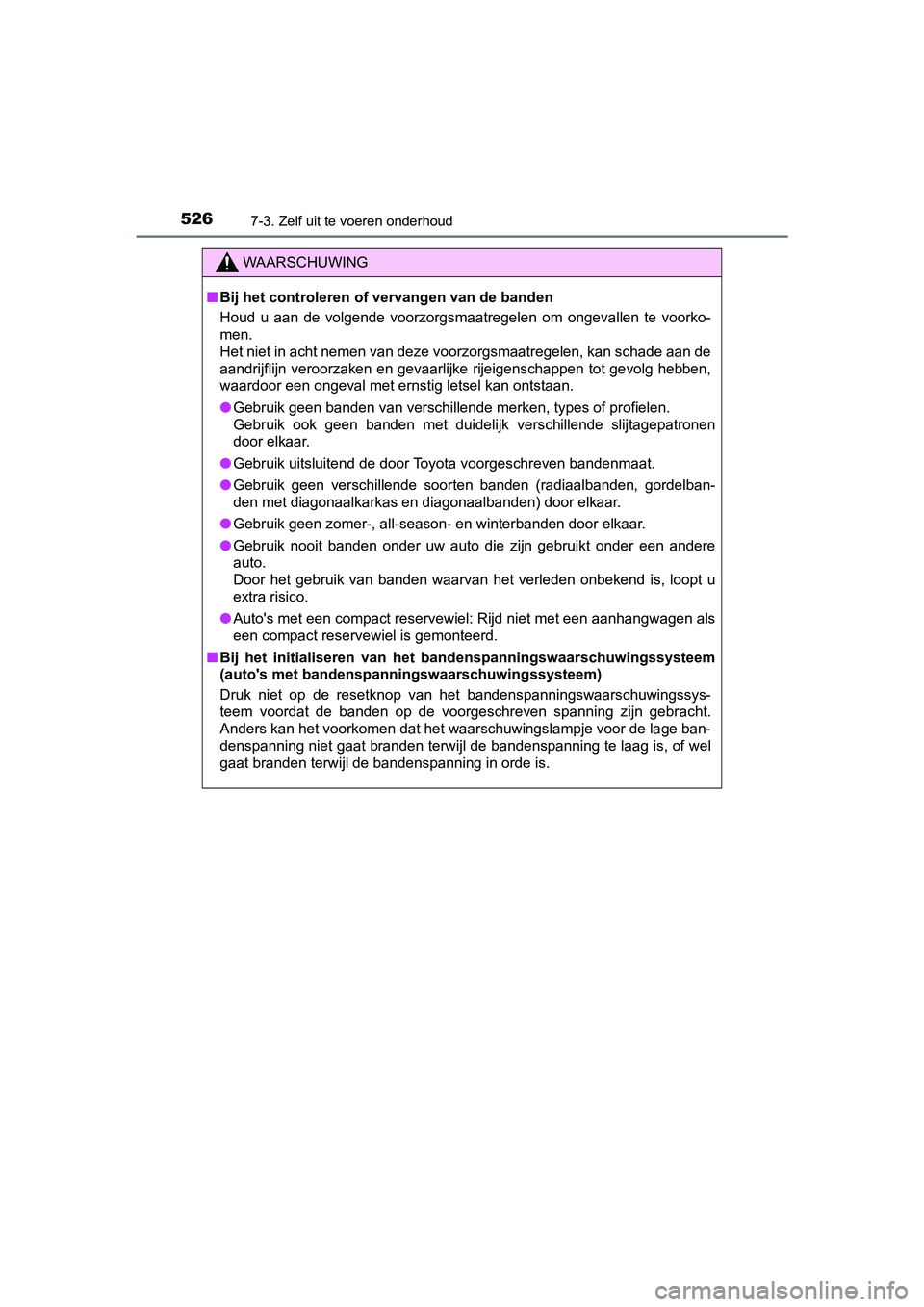 526
7-3. Zelf uit te voeren onderhoud

WAARSCHUWING

■ Bij het controleren of vervangen van de banden
Houd u aan de volgende voorzorgsmaatregelen om ongevallen te voorkomen.
Het niet in acht nemen van deze voorzorgsmaatregelen, kan schade aan de aandrijflijn veroorzaken en gevaarlijke rijeigenschappen tot gevolg hebben, waardoor een ongeval met ernstig letsel kan ontstaan.

● Gebruik geen banden van verschillende merken, types of profielen. Gebruik ook geen banden met duidelijk verschillende slijtagepatronen door elkaar.

● Gebruik uitsluitend de door Toyota voorgeschreven bandenmaat.

● Gebruik geen verschillende soorten banden (radiaalbanden, gordelbanden met diagonaalkarkas en diagonaalbanden) door elkaar.

● Gebruik geen zomer-, all-season- en winterbanden door elkaar.

● Gebruik nooit banden onder uw auto die zijn gebruikt onder een andere auto.
Door het gebruik van banden waarvan het verleden onbekend is, loopt u extra risico.

● Auto's met een compact reservewiel: Rijd niet met een aanhangwagen als een compact reservewiel is gemonteerd.

■ Bij het initialiseren van het bandenspanningswaarschuwingssysteem (auto's met bandenspanningswaarschuwingssysteem)
Druk niet op de resetknop van het bandenspanningswaarschuwingssysteem voordat de banden op de voorgeschreven spanning zijn gebracht. Anders kan het voorkomen dat het waarschuwingslampje voor de lage bandenspanning niet gaat branden terwijl de bandenspanning te laag is, of wel gaat branden terwijl de bandenspanning in orde is.

carmanualsonline.info